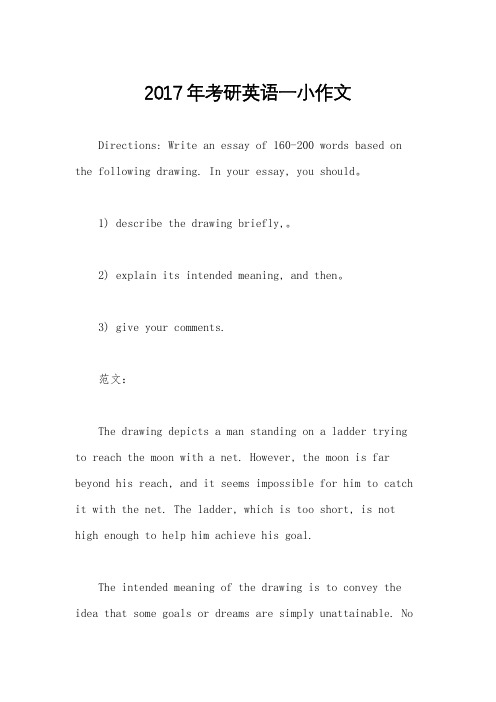 2017年考研英语一小作文

Directions: Write an essay of 160-200 words based on the following drawing. In your essay, you should。

1) describe the drawing briefly,。

2) explain its intended meaning, and then。

3) give your comments.

范文:

The drawing depicts a man standing on a ladder trying to reach the moon with a net. However, the moon is far beyond his reach, and it seems impossible for him to catch it with the net. The ladder, which is too short, is not high enough to help him achieve his goal.

The intended meaning of the drawing is to convey the idea that some goals or dreams are simply unattainable. No